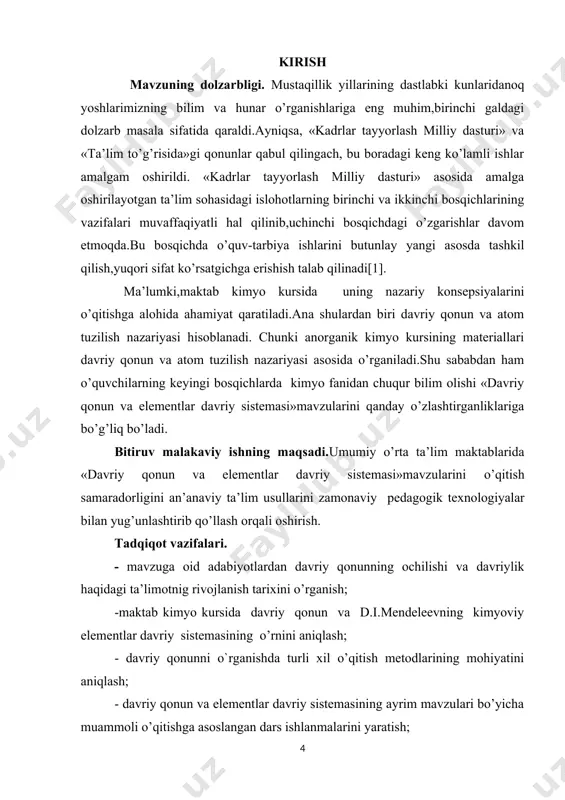 KIRISH

Mavzuning dolzarbligi. Mustaqillik yillarining dastlabki kunlaridanoq yoshlarimizning bilim va hunar o'rganishlariga eng muhim,birinchi galdagi dolzarb masala sifatida qaraldi.Ayniqsa, «Kadrlar tayyorlash Milliy dasturi» va «Ta'lim to'g'risida»gi qonunlar qabul qilingach, bu boradagi keng ko'lamli ishlar amalgam oshirildi. «Kadrlar tayyorlash Milliy dasturi» asosida amalga oshirilayotgan ta'lim sohasidagi islohotlarning birinchi va ikkinchi bosqichlarining vazifalari muvaffaqiyatli hal qilinib,uchinchi bosqichdagi o'zgarishlar davom etmoqda.Bu bosqichda o'quv-tarbiya ishlarini butunlay yangi asosda tashkil qilish,yuqori sifat ko'rsatgichga erishish talab qilinadi[1].

Ma'lumki,maktab kimyo kursida uning nazariy konsepsiyalarini o'qitishga alohida ahamiyat qaratiladi.Ana shulardan biri davriy qonun va atom tuzilish nazariyasi hisoblanadi. Chunki anorganik kimyo kursining materiallari davriy qonun va atom tuzilish nazariyasi asosida o'rganiladi.Shu sababdan ham o'quvchilarning keyingi bosqichlarda kimyo fanidan chuqur bilim olishi «Davriy qonun va elementlar davriy sistemasi»mavzularini qanday o'zlashtirganliklariga bo'g'liq bo'ladi.

Bitiruv malakaviy ishning maqsadi.Umumiy o'rta ta'lim maktablarida «Davriy qonun va elementlar davriy sistemasi»mavzularini o'qitish samaradorligini an'anaviy ta'lim usullarini zamonaviy pedagogik texnologiyalar bilan yug'unlashtirib qo'llash orqali oshirish.

Tadqiqot vazifalari.

- mavzuga oid adabiyotlardan davriy qonunning ochilishi va davriylik haqidagi ta'limotnig rivojlanish tarixini o'rganish;

-maktab kimyo kursida davriy qonun va D.I.Mendeleevning kimyoviy elementlar davriy sistemasining o'rnini aniqlash;

- davriy qonunni o`rganishda turli xil o'qitish metodlarining mohiyatini aniqlash;

- davriy qonun va elementlar davriy sistemasining ayrim mavzulari bo'yicha muammoli o'qitishga asoslangan dars ishlanmalarini yaratish;

4